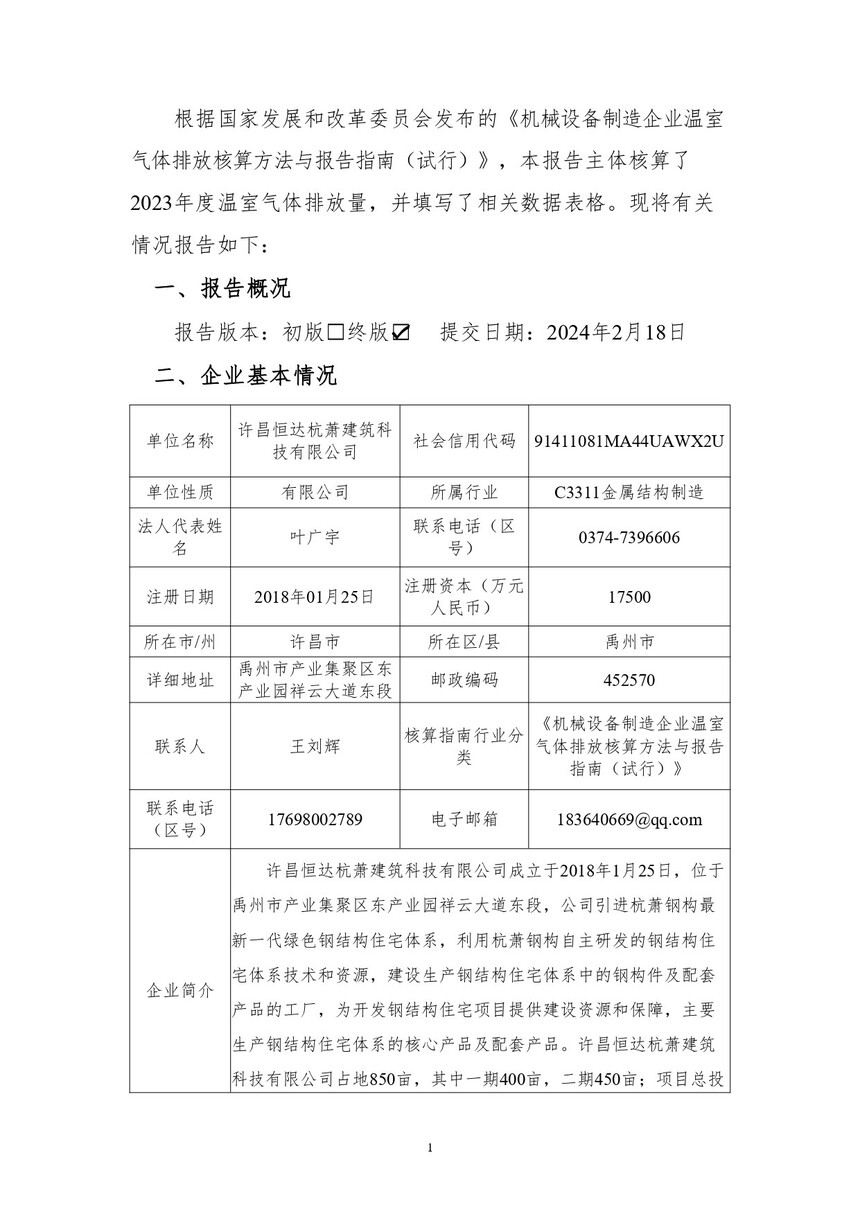 根据国家发展和改革委员会发布的《机械设备制造企业温室气体排放核算方法与报告指南（试行）》，本报告主体核算了2023年度温室气体排放量，并填写了相关数据表格。现将有关情况报告如下：

一、报告概况

报告版本：初版☐终版☑　提交日期：2024年2月18日

二、企业基本情况

| 单位名称 | 许昌恒达杭萧建筑科技有限公司 | 社会信用代码 | 91411081MA44UAWX2U |
|---|---|---|---|
| 单位性质 | 有限公司 | 所属行业 | C3311金属结构制造 |
| 法人代表姓名 | 叶广宇 | 联系电话（区号） | 0374-7396606 |
| 注册日期 | 2018年01月25日 | 注册资本（万元人民币） | 17500 |
| 所在市/州 | 许昌市 | 所在区/县 | 禹州市 |
| 详细地址 | 禹州市产业集聚区东产业园祥云大道东段 | 邮政编码 | 452570 |
| 联系人 | 王刘辉 | 核算指南行业分类 | 《机械设备制造企业温室气体排放核算方法与报告指南（试行）》 |
| 联系电话（区号） | 17698002789 | 电子邮箱 | 183640669@qq.com |
| 企业简介 | 许昌恒达杭萧建筑科技有限公司成立于2018年1月25日，位于禹州市产业集聚区东产业园祥云大道东段，公司引进杭萧钢构最新一代绿色钢结构住宅体系，利用杭萧钢构自主研发的钢结构住宅体系技术和资源，建设生产钢结构住宅体系中的钢构件及配套产品的工厂，为开发钢结构住宅项目提供建设资源和保障，主要生产钢结构住宅体系的核心产品及配套产品。许昌恒达杭萧建筑科技有限公司占地850亩，其中一期400亩，二期450亩；项目总投 | | |

1